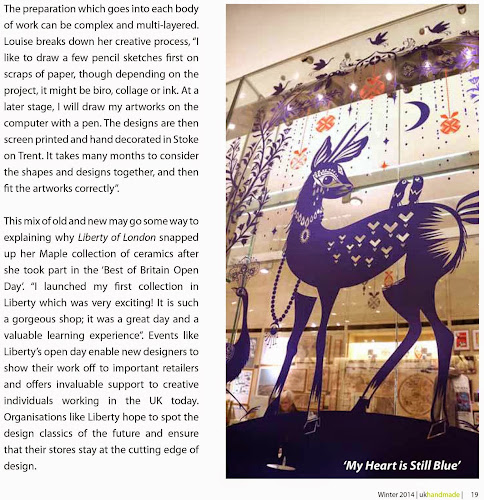 The preparation which goes into each body of work can be complex and multi-layered. Louise breaks down her creative process, "I like to draw a few pencil sketches first on scraps of paper, though depending on the project, it might be biro, collage or ink. At a later stage, I will draw my artworks on the computer with a pen. The designs are then screen printed and hand decorated in Stoke on Trent. It takes many months to consider the shapes and designs together, and then fit the artworks correctly".

This mix of old and new may go some way to explaining why Liberty of London snapped up her Maple collection of ceramics after she took part in the 'Best of Britain Open Day'. "I launched my first collection in Liberty which was very exciting! It is such a gorgeous shop; it was a great day and a valuable learning experience". Events like Liberty's open day enable new designers to show their work off to important retailers and offers invaluable support to creative individuals working in the UK today. Organisations like Liberty hope to spot the design classics of the future and ensure that their stores stay at the cutting edge of design.

'My Heart is Still Blue'

Winter 2014 | ukhandmade | 19